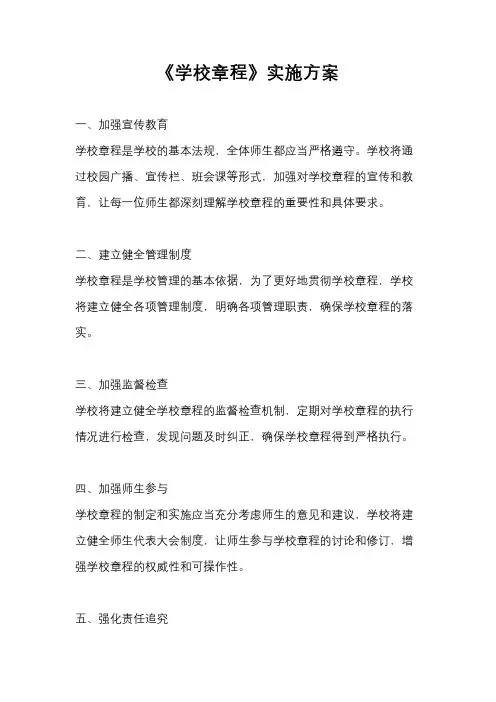 《学校章程》实施方案

一、加强宣传教育

学校章程是学校的基本法规，全体师生都应当严格遵守。学校将通过校园广播、宣传栏、班会课等形式，加强对学校章程的宣传和教育，让每一位师生都深刻理解学校章程的重要性和具体要求。

二、建立健全管理制度

学校章程是学校管理的基本依据，为了更好地贯彻学校章程，学校将建立健全各项管理制度，明确各项管理职责，确保学校章程的落实。

三、加强监督检查

学校将建立健全学校章程的监督检查机制，定期对学校章程的执行情况进行检查，发现问题及时纠正，确保学校章程得到严格执行。

四、加强师生参与

学校章程的制定和实施应当充分考虑师生的意见和建议，学校将建立健全师生代表大会制度，让师生参与学校章程的讨论和修订，增强学校章程的权威性和可操作性。

五、强化责任追究